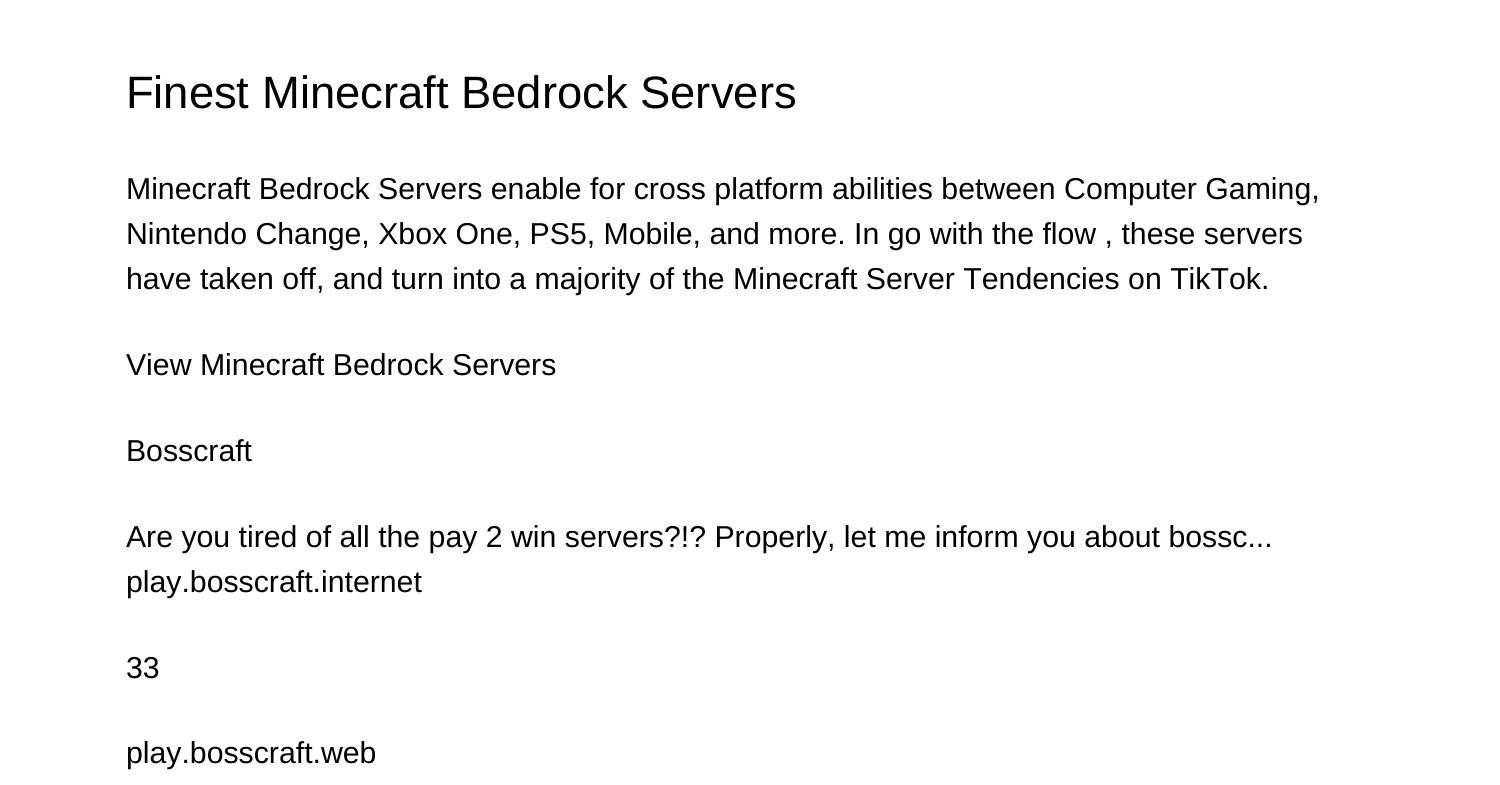 Finest Minecraft Bedrock Servers

Minecraft Bedrock Servers enable for cross platform abilities between Computer Gaming, Nintendo Change, Xbox One, PS5, Mobile, and more. In go with the flow , these servers have taken off, and turn into a majority of the Minecraft Server Tendencies on TikTok.

View Minecraft Bedrock Servers

Bosscraft

Are you tired of all the pay 2 win servers?!? Properly, let me inform you about bossc... play.bosscraft.internet

33

play.bosscraft.web